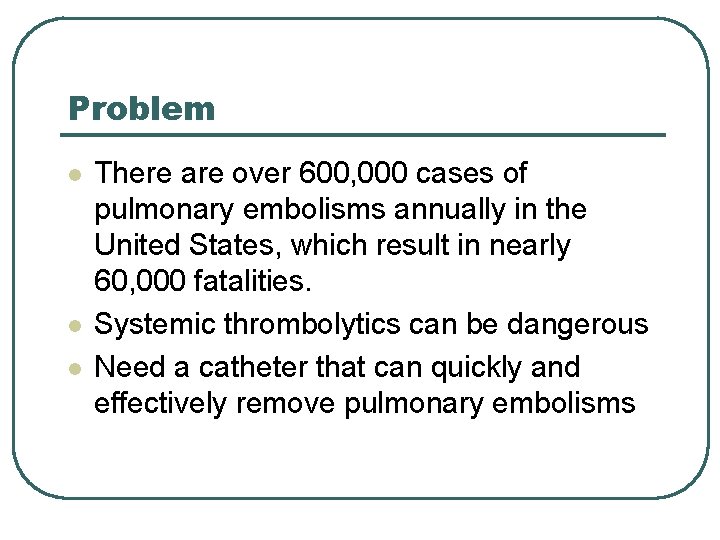 Problem

- There are over 600,000 cases of pulmonary embolisms annually in the United States, which result in nearly 60,000 fatalities.
- Systemic thrombolytics can be dangerous
- Need a catheter that can quickly and effectively remove pulmonary embolisms